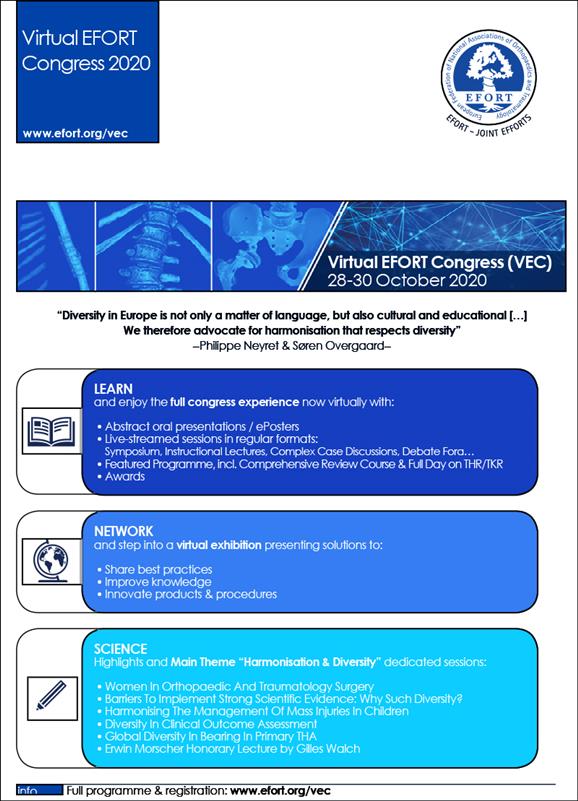 Virtual EFORT Congress 2020

www.efort.org/vec

European Federation of National Associations of Orthopaedics and Traumatology
EFORT
EFORT – JOINT EFFORTS

Virtual EFORT Congress (VEC)
28-30 October 2020

"Diversity in Europe is not only a matter of language, but also cultural and educational […] We therefore advocate for harmonisation that respects diversity"
–Philippe Neyret & Søren Overgaard–

LEARN
and enjoy the full congress experience now virtually with:

• Abstract oral presentations / ePosters
• Live-streamed sessions in regular formats: Symposium, Instructional Lectures, Complex Case Discussions, Debate Fora…
• Featured Programme, incl. Comprehensive Review Course & Full Day on THR/TKR
• Awards

NETWORK
and step into a virtual exhibition presenting solutions to:

• Share best practices
• Improve knowledge
• Innovate products & procedures

SCIENCE
Highlights and Main Theme "Harmonisation & Diversity" dedicated sessions:

• Women In Orthopaedic And Traumatology Surgery
• Barriers To Implement Strong Scientific Evidence: Why Such Diversity?
• Harmonising The Management Of Mass Injuries In Children
• Diversity In Clinical Outcome Assessment
• Global Diversity In Bearing In Primary THA
• Erwin Morscher Honorary Lecture by Gilles Walch

info Full programme & registration: www.efort.org/vec